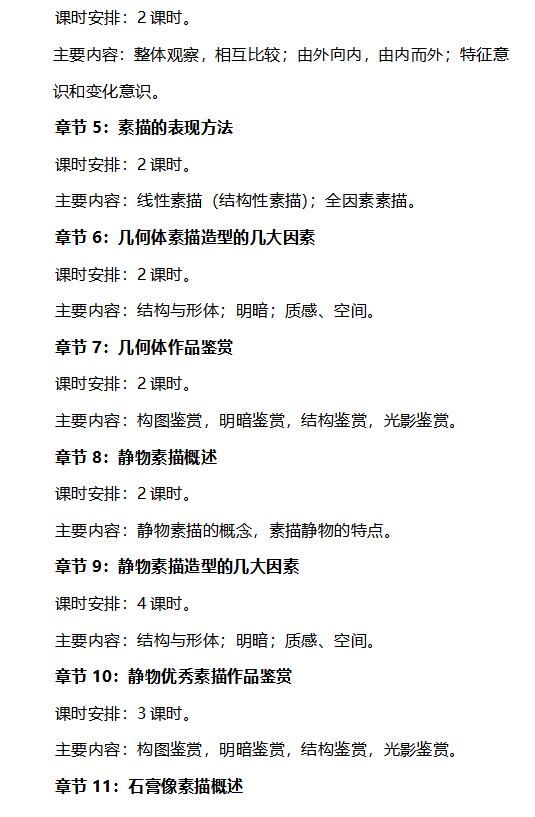 课时安排：2 课时。

主要内容：整体观察，相互比较；由外向内，由内而外；特征意识和变化意识。

章节 5：素描的表现方法

课时安排：2 课时。

主要内容：线性素描（结构性素描）；全因素素描。

章节 6：几何体素描造型的几大因素

课时安排：2 课时。

主要内容：结构与形体；明暗；质感、空间。

章节 7：几何体作品鉴赏

课时安排：2 课时。

主要内容：构图鉴赏，明暗鉴赏，结构鉴赏，光影鉴赏。

章节 8：静物素描概述

课时安排：2 课时。

主要内容：静物素描的概念，素描静物的特点。

章节 9：静物素描造型的几大因素

课时安排：4 课时。

主要内容：结构与形体；明暗；质感、空间。

章节 10：静物优秀素描作品鉴赏

课时安排：3 课时。

主要内容：构图鉴赏，明暗鉴赏，结构鉴赏，光影鉴赏。

章节 11：石膏像素描概述